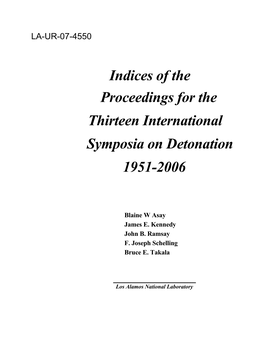 LA-UR-07-4550

Indices of the Proceedings for the Thirteen International Symposia on Detonation 1951-2006

Blaine W Asay
James E. Kennedy
John B. Ramsay
F. Joseph Schelling
Bruce E. Takala

Los Alamos National Laboratory